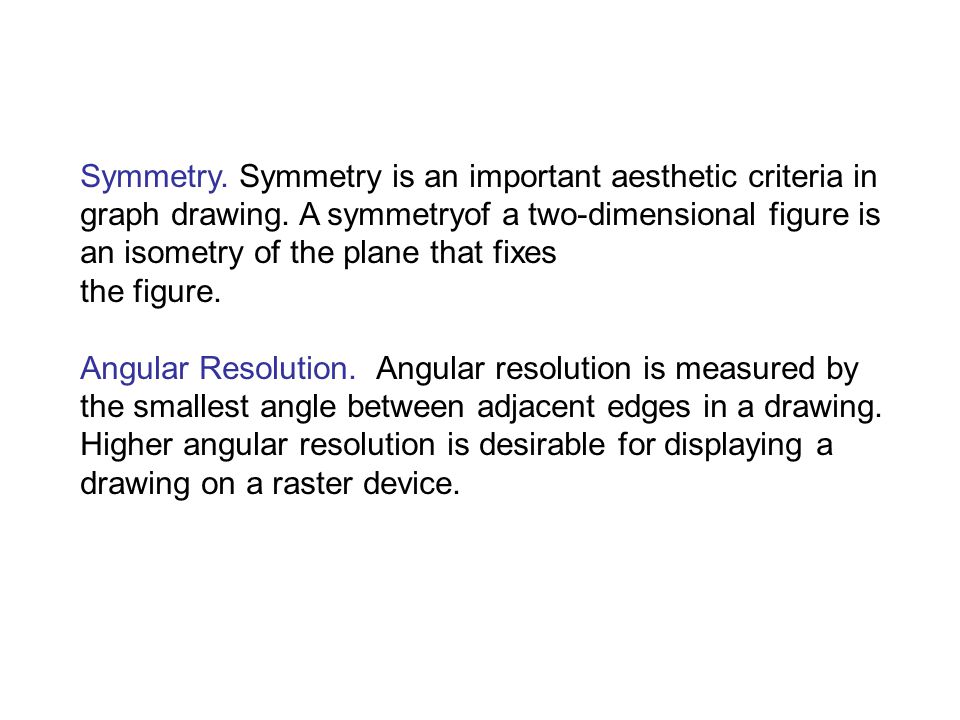 Symmetry. Symmetry is an important aesthetic criteria in graph drawing. A symmetryof a two-dimensional figure is an isometry of the plane that fixes the figure.

Angular Resolution. Angular resolution is measured by the smallest angle between adjacent edges in a drawing. Higher angular resolution is desirable for displaying a drawing on a raster device.